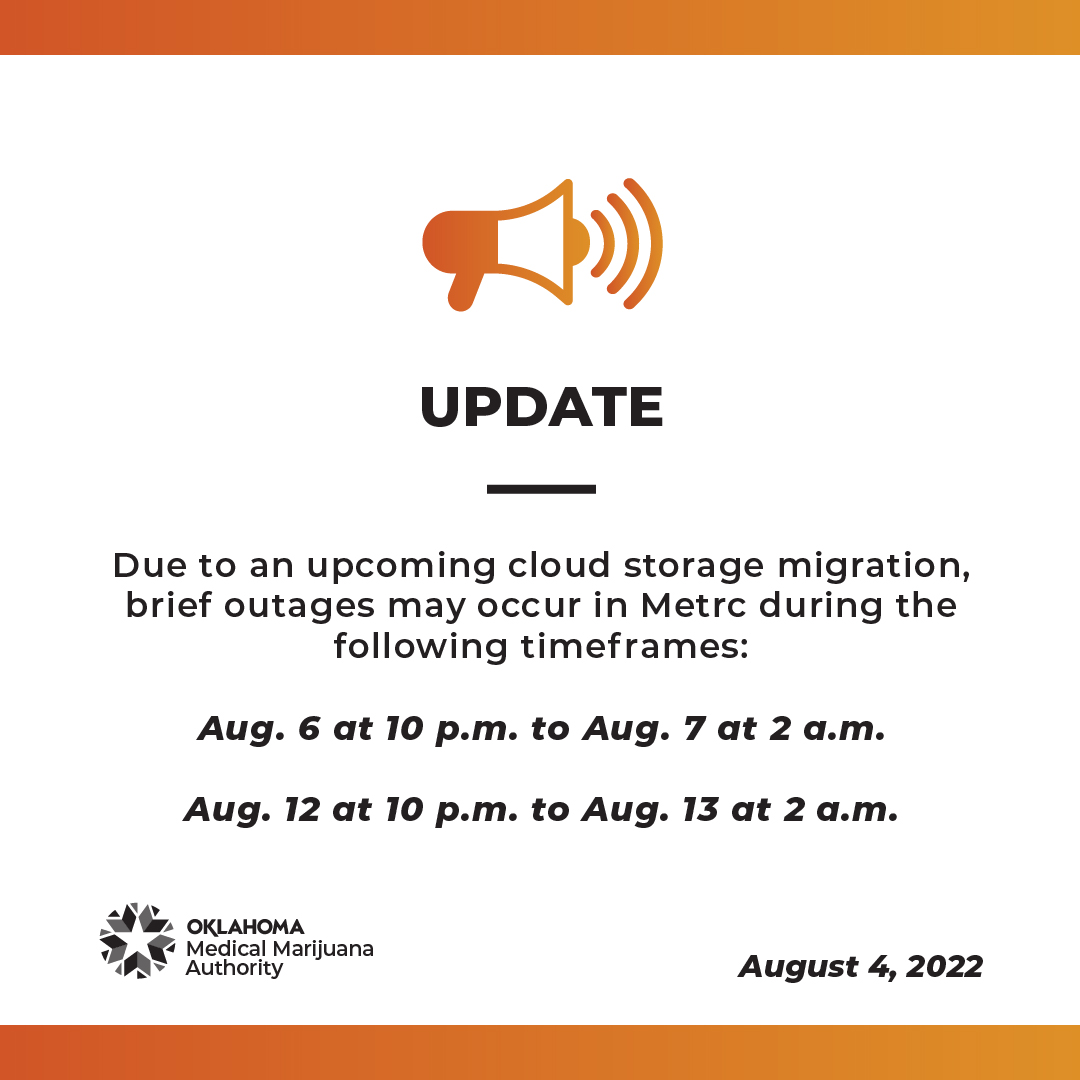 UPDATE

Due to an upcoming cloud storage migration, brief outages may occur in Metrc during the following timeframes:

Aug. 6 at 10 p.m. to Aug. 7 at 2 a.m.

Aug. 12 at 10 p.m. to Aug. 13 at 2 a.m.

OKLAHOMA
Medical Marijuana
Authority

August 4, 2022